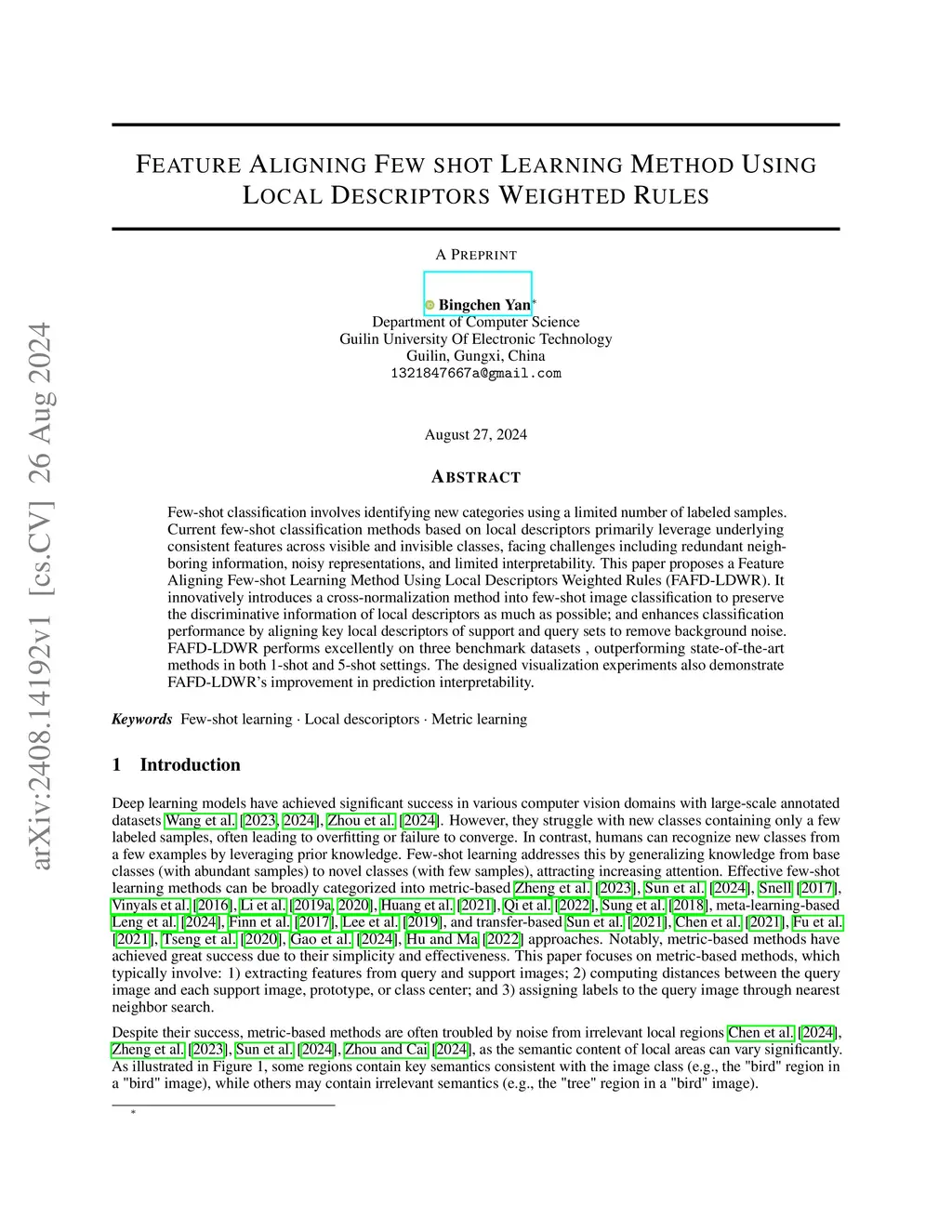 arXiv:2408.14192v1 [cs.CV] 26 Aug 2024

FEATURE ALIGNING FEW SHOT LEARNING METHOD USING LOCAL DESCRIPTORS WEIGHTED RULES

A PREPRINT

Bingchen Yan*
Department of Computer Science
Guilin University Of Electronic Technology
Guilin, Gungxi, China
1321847667a@gmail.com

August 27, 2024

ABSTRACT

Few-shot classification involves identifying new categories using a limited number of labeled samples. Current few-shot classification methods based on local descriptors primarily leverage underlying consistent features across visible and invisible classes, facing challenges including redundant neighboring information, noisy representations, and limited interpretability. This paper proposes a Feature Aligning Few-shot Learning Method Using Local Descriptors Weighted Rules (FAFD-LDWR). It innovatively introduces a cross-normalization method into few-shot image classification to preserve the discriminative information of local descriptors as much as possible; and enhances classification performance by aligning key local descriptors of support and query sets to remove background noise. FAFD-LDWR performs excellently on three benchmark datasets , outperforming state-of-the-art methods in both 1-shot and 5-shot settings. The designed visualization experiments also demonstrate FAFD-LDWR's improvement in prediction interpretability.

Keywords Few-shot learning · Local descoriptors · Metric learning

1 Introduction

Deep learning models have achieved significant success in various computer vision domains with large-scale annotated datasets Wang et al. [2023, 2024], Zhou et al. [2024]. However, they struggle with new classes containing only a few labeled samples, often leading to overfitting or failure to converge. In contrast, humans can recognize new classes from a few examples by leveraging prior knowledge. Few-shot learning addresses this by generalizing knowledge from base classes (with abundant samples) to novel classes (with few samples), attracting increasing attention. Effective few-shot learning methods can be broadly categorized into metric-based Zheng et al. [2023], Sun et al. [2024], Snell [2017], Vinyals et al. [2016], Li et al. [2019a, 2020], Huang et al. [2021], Qi et al. [2022], Sung et al. [2018], meta-learning-based Leng et al. [2024], Finn et al. [2017], Lee et al. [2019], and transfer-based Sun et al. [2021], Chen et al. [2021], Fu et al. [2021], Tseng et al. [2020], Gao et al. [2024], Hu and Ma [2022] approaches. Notably, metric-based methods have achieved great success due to their simplicity and effectiveness. This paper focuses on metric-based methods, which typically involve: 1) extracting features from query and support images; 2) computing distances between the query image and each support image, prototype, or class center; and 3) assigning labels to the query image through nearest neighbor search.

Despite their success, metric-based methods are often troubled by noise from irrelevant local regions Chen et al. [2024], Zheng et al. [2023], Sun et al. [2024], Zhou and Cai [2024], as the semantic content of local areas can vary significantly. As illustrated in Figure 1, some regions contain key semantics consistent with the image class (e.g., the "bird" region in a "bird" image), while others may contain irrelevant semantics (e.g., the "tree" region in a "bird" image).

*